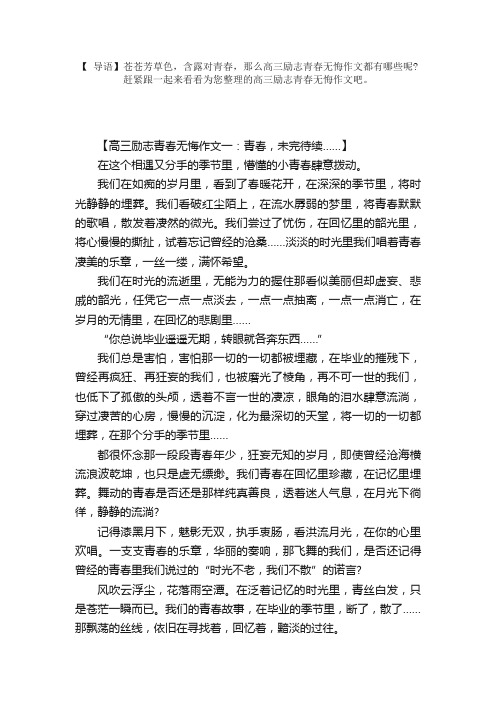 【 导语】苍苍芳草色，含露对青春，那么高三励志青春无悔作文都有哪些呢？赶紧跟一起来看看为您整理的高三励志青春无悔作文吧。

【高三励志青春无悔作文一：青春，未完待续……】

在这个相遇又分手的季节里，懵懂的小青春肆意拨动。

我们在如痴的岁月里，看到了春暖花开，在深深的季节里，将时光静静的埋葬。我们看破红尘陌上，在流水孱弱的梦里，将青春默默的歌唱，散发着凄然的微光。我们尝过了忧伤，在回忆里的韶光里，将心慢慢的撕扯，试着忘记曾经的沧桑……淡淡的时光里我们唱着青春凄美的乐章，一丝一缕，满怀希望。

我们在时光的流逝里，无能为力的握住那看似美丽但却虚妄、悲戚的韶光，任凭它一点一点淡去，一点一点抽离，一点一点消亡，在岁月的无情里，在回忆的悲剧里……

"你总说毕业遥遥无期，转眼就各奔东西……"

我们总是害怕，害怕那一切的一切都被埋藏，在毕业的摧残下，曾经再疯狂、再狂妄的我们，也被磨光了棱角，再不可一世的我们，也低下了孤傲的头颅，透着不言一世的凄凉，眼角的泪水肆意流淌，穿过凄苦的心房，慢慢的沉淀，化为最深切的天堂，将一切的一切都埋葬，在那个分手的季节里……

都很怀念那一段段青春年少，狂妄无知的岁月，即使曾经沧海横流浪波乾坤，也只是虚无缥缈。我们青春在回忆里珍藏，在记忆里埋葬。舞动的青春是否还是那样纯真善良，透着迷人气息，在月光下徜徉，静静的流淌?

记得漆黑月下，魅影无双，执手衷肠，看洪流月光，在你的心里欢唱。一支支青春的乐章，华丽的奏响，那飞舞的我们，是否还记得曾经的青春里我们说过的"时光不老，我们不散"的诺言?

风吹云浮尘，花落雨空潭。在泛着记忆的时光里，青丝白发，只是苍茫一瞬而已。我们的青春故事，在毕业的季节里，断了，散了……那飘荡的丝线，依旧在寻找着，回忆着，黯淡的过往。